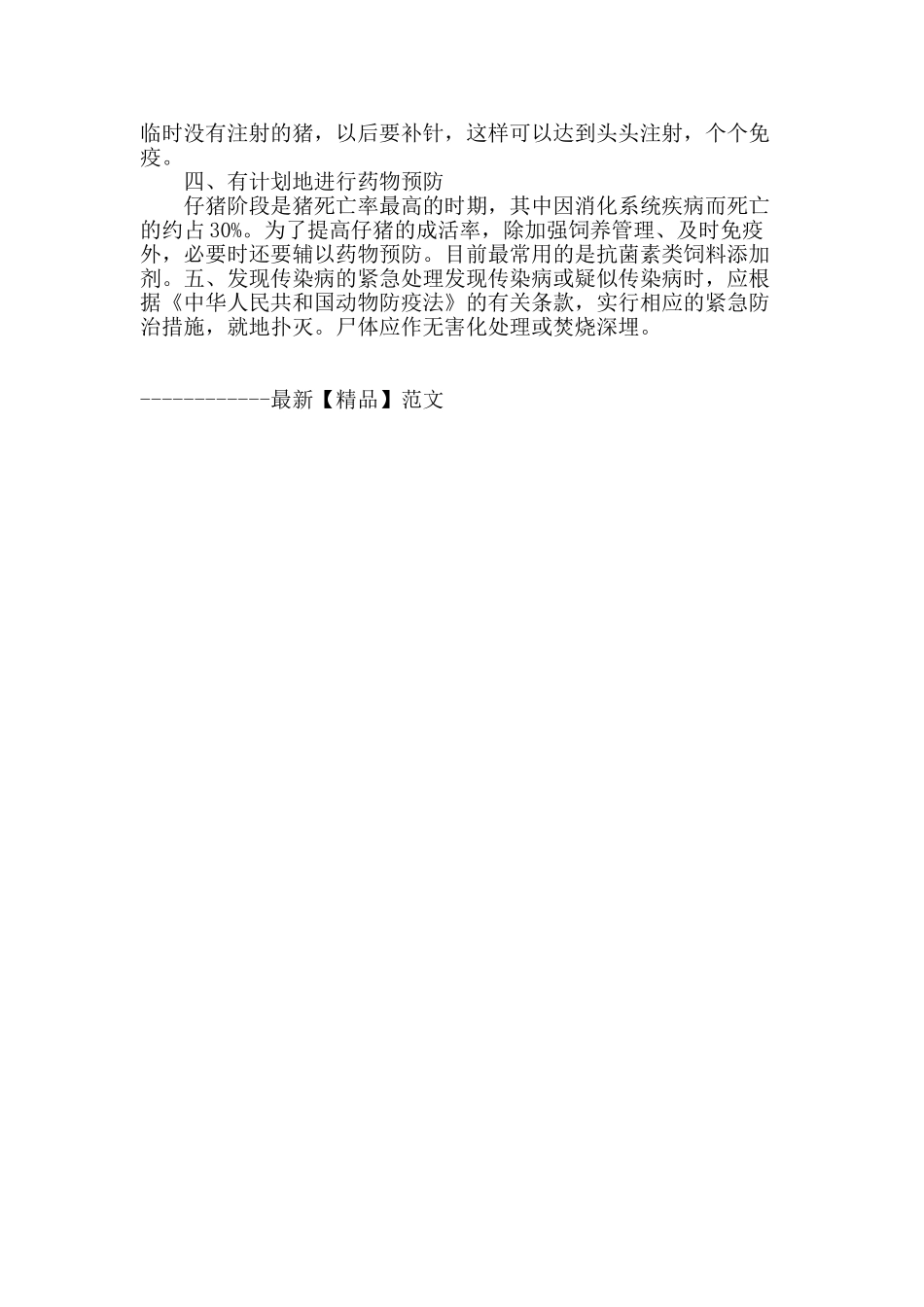 临时没有注射的猪，以后要补针，这样可以达到头头注射，个个免疫。

四、有计划地进行药物预防

仔猪阶段是猪死亡率最高的时期，其中因消化系统疾病而死亡的约占30%。为了提高仔猪的成活率，除加强饲养管理、及时免疫外，必要时还要辅以药物预防。目前最常用的是抗菌素类饲料添加剂。五、发现传染病的紧急处理发现传染病或疑似传染病时，应根据《中华人民共和国动物防疫法》的有关条款，实行相应的紧急防治措施，就地扑灭。尸体应作无害化处理或焚烧深埋。

------------最新【精品】范文